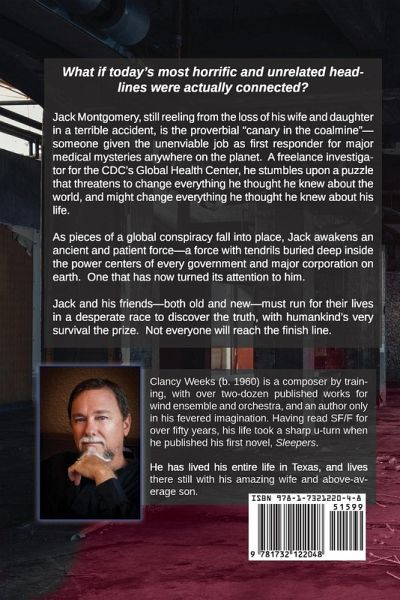 What if today's most horrific and unrelated headlines were actually connected?

Jack Montgomery, still reeling from the loss of his wife and daughter in a terrible accident, is the proverbial "canary in the coalmine"—someone given the unenviable job as first responder for major medical mysteries anywhere on the planet. A freelance investigator for the CDC's Global Health Center, he stumbles upon a puzzle that threatens to change everything he thought he knew about the world, and might change everything he thought he knew about his life.

As pieces of a global conspiracy fall into place, Jack awakens an ancient and patient force—a force with tendrils buried deep inside the power centers of every government and major corporation on earth. One that has now turned its attention to him.

Jack and his friends—both old and new—must run for their lives in a desperate race to discover the truth, with humankind's very survival the prize. Not everyone will reach the finish line.

Clancy Weeks (b. 1960) is a composer by training, with over two-dozen published works for wind ensemble and orchestra, and an author only in his fevered imagination. Having read SF/F for over fifty years, his life took a sharp u-turn when he published his first novel, Sleepers.

He has lived his entire life in Texas, and lives there still with his amazing wife and above-average son.

ISBN 978-1-7321220-4-8
51599
9 781732 122048